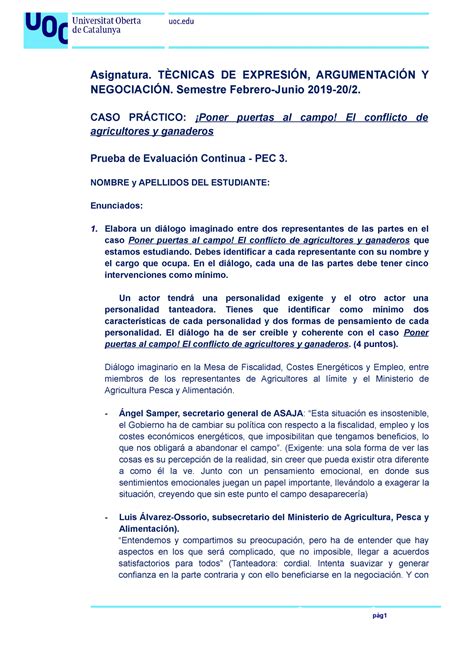 UOC Universitat Oberta de Catalunya

uoc.edu

Asignatura. TÈCNICAS DE EXPRESIÓN, ARGUMENTACIÓN Y NEGOCIACIÓN. Semestre Febrero-Junio 2019-20/2.

CASO PRÁCTICO: ¡Poner puertas al campo! El conflicto de agricultores y ganaderos

Prueba de Evaluación Continua - PEC 3.

NOMBRE y APELLIDOS DEL ESTUDIANTE:

Enunciados:

1. Elabora un diálogo imaginado entre dos representantes de las partes en el caso Poner puertas al campo! El conflicto de agricultores y ganaderos que estamos estudiando. Debes identificar a cada representante con su nombre y el cargo que ocupa. En el diálogo, cada una de las partes debe tener cinco intervenciones como mínimo.

Un actor tendrá una personalidad exigente y el otro actor una personalidad tanteadora. Tienes que identificar como mínimo dos características de cada personalidad y dos formas de pensamiento de cada personalidad. El diálogo ha de ser creíble y coherente con el caso Poner puertas al campo! El conflicto de agricultores y ganaderos. (4 puntos).

Diálogo imaginario en la Mesa de Fiscalidad, Costes Energéticos y Empleo, entre miembros de los representantes de Agricultores al límite y el Ministerio de Agricultura Pesca y Alimentación.

- Ángel Samper, secretario general de ASAJA: "Esta situación es insostenible, el Gobierno ha de cambiar su política con respecto a la fiscalidad, empleo y los costes económicos energéticos, que imposibilitan que tengamos beneficios, lo que nos obligará a abandonar el campo". (Exigente: una sola forma de ver las cosas es su percepción de la realidad, sin creer que pueda existir otra diferente a como él la ve. Junto con un pensamiento emocional, en donde sus sentimientos emocionales juegan un papel importante, llevándolo a exagerar la situación, creyendo que sin este punto el campo desaparecería)

- Luis Álvarez-Ossorio, subsecretario del Ministerio de Agricultura, Pesca y Alimentación).
"Entendemos y compartimos su preocupación, pero ha de entender que hay aspectos en los que será complicado, que no imposible, llegar a acuerdos satisfactorios para todos" (Tanteadora: cordial. Intenta suavizar y generar confianza en la parte contraria y con ello beneficiarse en la negociación. Y con

pág1